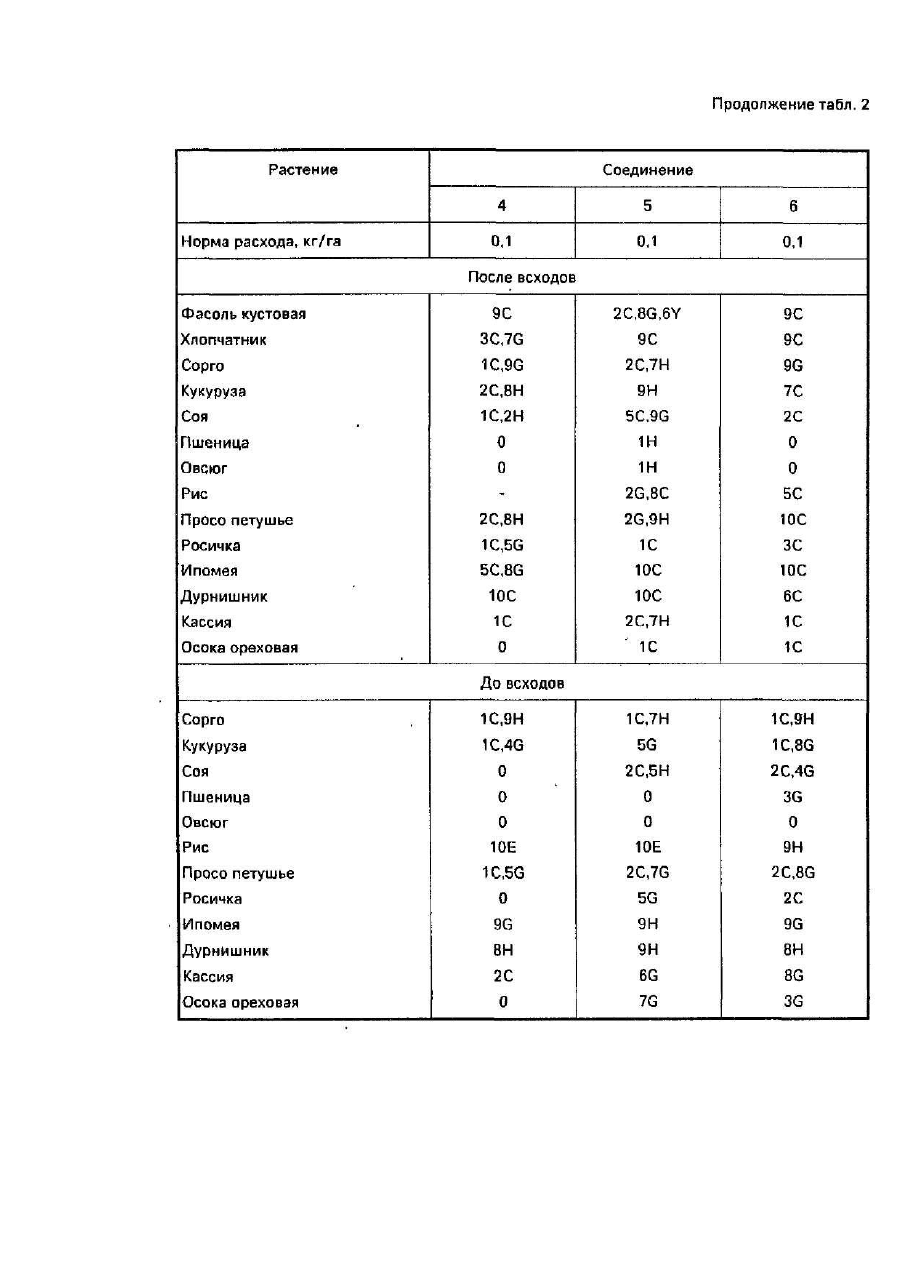 Продолжение табл. 2

| Растение | Соединение | | |
|---|---|---|---|
| | 4 | 5 | 6 |
| Норма расхода, кг/га | 0,1 | 0,1 | 0,1 |
| После всходов | | | |
| Фасоль кустовая | 9C | 2C,8G,6Y | 9C |
| Хлопчатник | 3C,7G | 9C | 9C |
| Сорго | 1C,9G | 2C,7H | 9G |
| Кукуруза | 2C,8H | 9H | 7C |
| Соя | 1C,2H | 5C,9G | 2C |
| Пшеница | 0 | 1H | 0 |
| Овсюг | 0 | 1H | 0 |
| Рис | - | 2G,8C | 5C |
| Просо петушье | 2C,8H | 2G,9H | 10C |
| Росичка | 1C,5G | 1C | 3C |
| Ипомея | 5C,8G | 10C | 10C |
| Дурнишник | 10C | 10C | 6C |
| Кассия | 1C | 2C,7H | 1C |
| Осока ореховая | 0 | 1C | 1C |
| До всходов | | | |
| Сорго | 1C,9H | 1C,7H | 1C,9H |
| Кукуруза | 1C,4G | 5G | 1C,8G |
| Соя | 0 | 2C,5H | 2C,4G |
| Пшеница | 0 | 0 | 3G |
| Овсюг | 0 | 0 | 0 |
| Рис | 10E | 10E | 9H |
| Просо петушье | 1C,5G | 2C,7G | 2C,8G |
| Росичка | 0 | 5G | 2C |
| Ипомея | 9G | 9H | 9G |
| Дурнишник | 8H | 9H | 8H |
| Кассия | 2C | 6G | 8G |
| Осока ореховая | 0 | 7G | 3G |